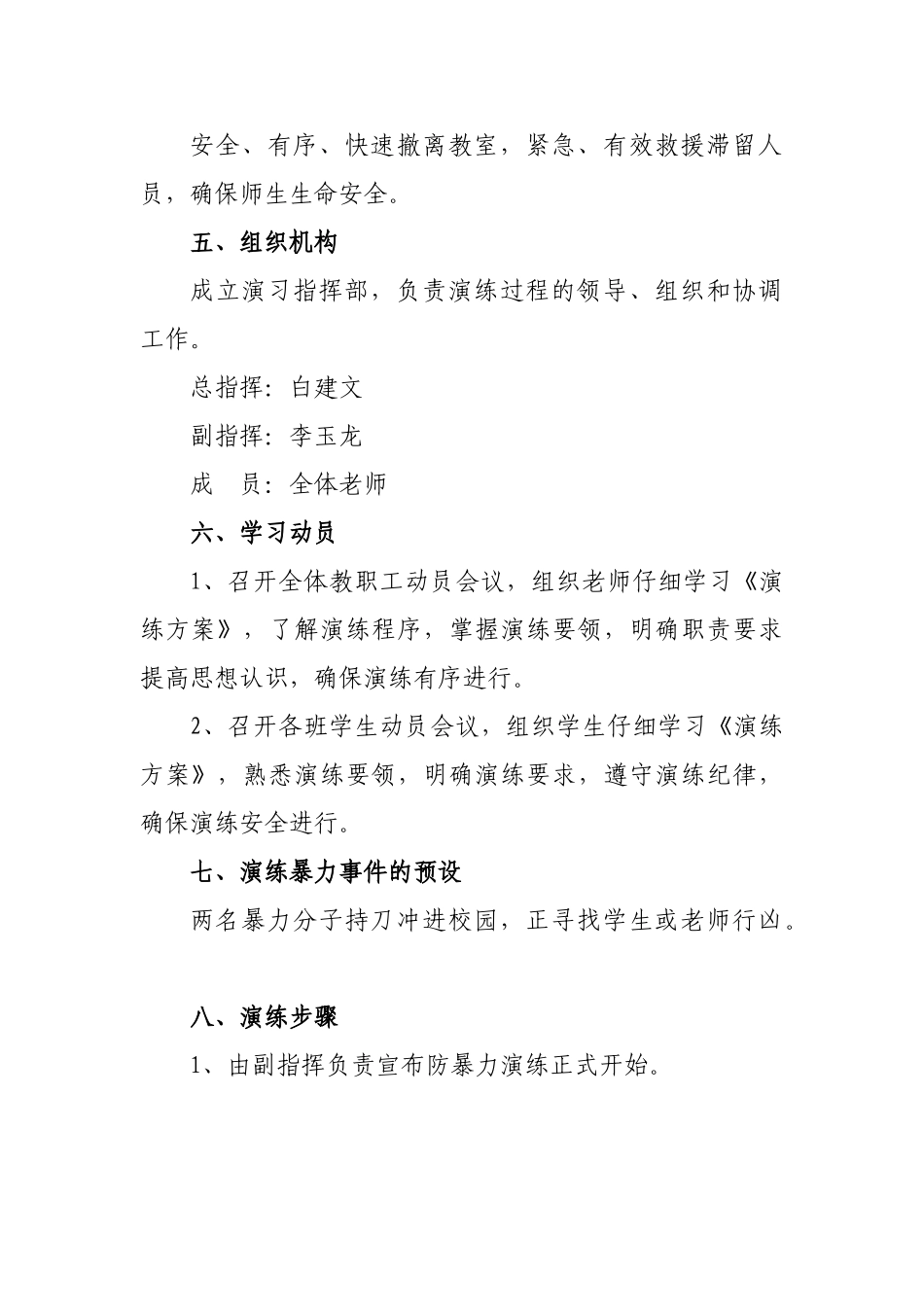 安全、有序、快速撤离教室，紧急、有效救援滞留人员，确保师生生命安全。

五、组织机构

成立演习指挥部，负责演练过程的领导、组织和协调工作。

总指挥：白建文

副指挥：李玉龙

成　员：全体老师

六、学习动员

1、召开全体教职工动员会议，组织老师仔细学习《演练方案》，了解演练程序，掌握演练要领，明确职责要求提高思想认识，确保演练有序进行。

2、召开各班学生动员会议，组织学生仔细学习《演练方案》，熟悉演练要领，明确演练要求，遵守演练纪律，确保演练安全进行。

七、演练暴力事件的预设

两名暴力分子持刀冲进校园，正寻找学生或老师行凶。

八、演练步骤

1、由副指挥负责宣布防暴力演练正式开始。